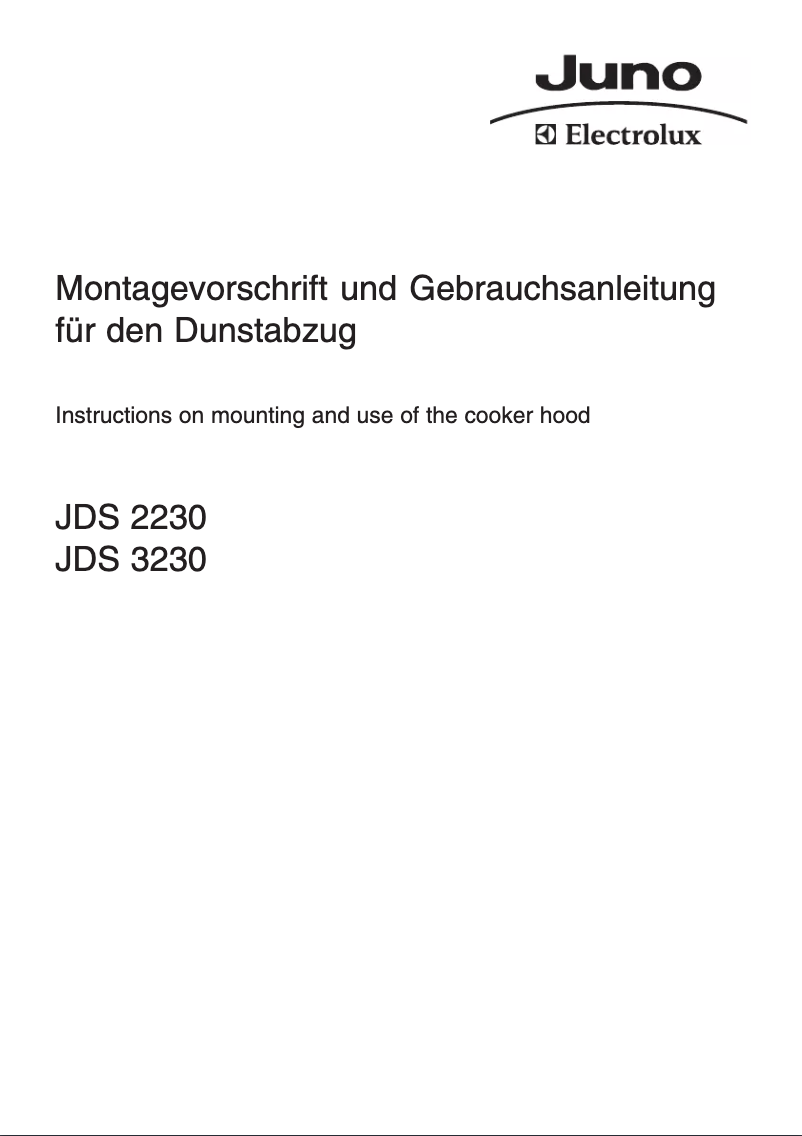 Juno
Electrolux

Montagevorschrift und Gebrauchsanleitung für den Dunstabzug

Instructions on mounting and use of the cooker hood

JDS 2230
JDS 3230